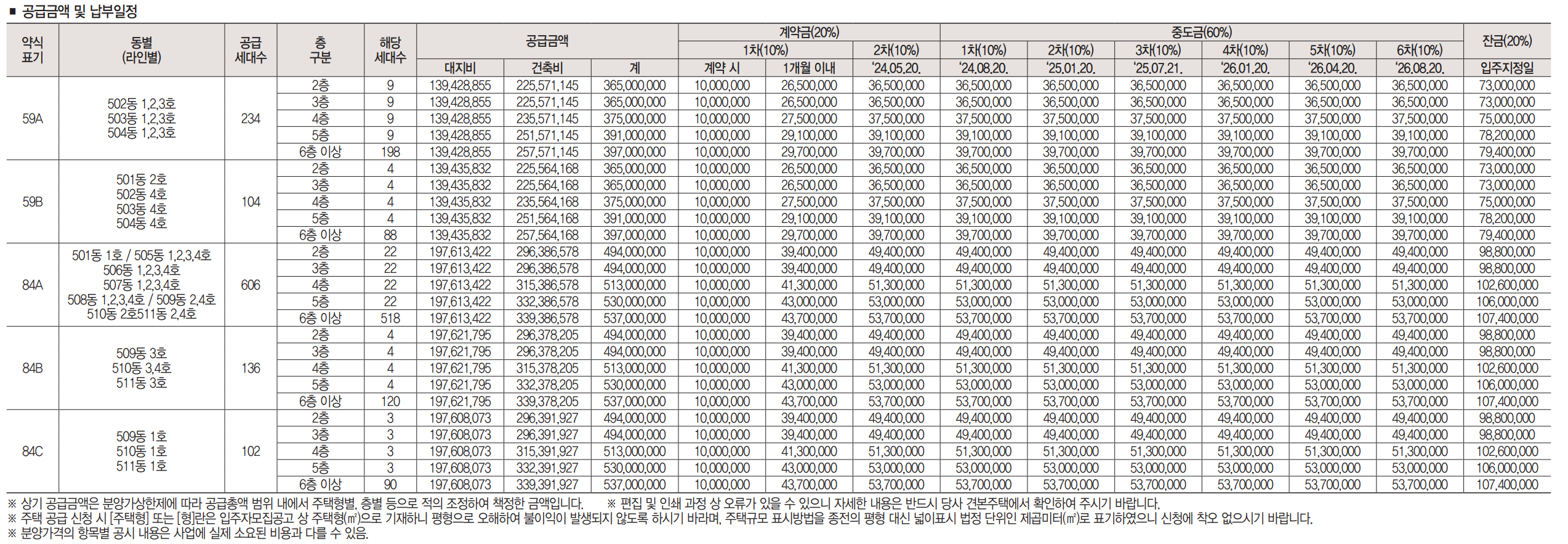 ■ 공급금액 및 납부일정

| 약식 표기 | 동별 (라인별) | 공급 세대수 | 층 구분 | 해당 세대수 | 공급금액 대지비 | 공급금액 건축비 | 공급금액 계 | 계약금(20%) 1차(10%) 계약 시 | 계약금(20%) 1차(10%) 1개월 이내 | 계약금(20%) 2차(10%) '24.05.20. | 중도금(60%) 1차(10%) '24.08.20. | 중도금(60%) 2차(10%) '25.01.20. | 중도금(60%) 3차(10%) '25.07.21. | 중도금(60%) 4차(10%) '26.01.20. | 중도금(60%) 5차(10%) '26.04.20. | 중도금(60%) 6차(10%) '26.08.20. | 잔금(20%) 입주지정일 |
|---|---|---|---|---|---|---|---|---|---|---|---|---|---|---|---|---|---|
| 59A | 502동 1,2,3호 503동 1,2,3호 504동 1,2,3호 | 234 | 2층 | 9 | 139,428,855 | 225,571,145 | 365,000,000 | 10,000,000 | 26,500,000 | 36,500,000 | 36,500,000 | 36,500,000 | 36,500,000 | 36,500,000 | 36,500,000 | 36,500,000 | 73,000,000 |
| | | | 3층 | 9 | 139,428,855 | 225,571,145 | 365,000,000 | 10,000,000 | 26,500,000 | 36,500,000 | 36,500,000 | 36,500,000 | 36,500,000 | 36,500,000 | 36,500,000 | 36,500,000 | 73,000,000 |
| | | | 4층 | 9 | 139,428,855 | 235,571,145 | 375,000,000 | 10,000,000 | 27,500,000 | 37,500,000 | 37,500,000 | 37,500,000 | 37,500,000 | 37,500,000 | 37,500,000 | 37,500,000 | 75,000,000 |
| | | | 5층 | 9 | 139,428,855 | 251,571,145 | 391,000,000 | 10,000,000 | 29,100,000 | 39,100,000 | 39,100,000 | 39,100,000 | 39,100,000 | 39,100,000 | 39,100,000 | 39,100,000 | 78,200,000 |
| | | | 6층 이상 | 198 | 139,428,855 | 257,571,145 | 397,000,000 | 10,000,000 | 29,700,000 | 39,700,000 | 39,700,000 | 39,700,000 | 39,700,000 | 39,700,000 | 39,700,000 | 39,700,000 | 79,400,000 |
| 59B | 501동 2호 502동 4호 503동 4호 504동 4호 | 104 | 2층 | 4 | 139,435,832 | 225,564,168 | 365,000,000 | 10,000,000 | 26,500,000 | 36,500,000 | 36,500,000 | 36,500,000 | 36,500,000 | 36,500,000 | 36,500,000 | 36,500,000 | 73,000,000 |
| | | | 3층 | 4 | 139,435,832 | 225,564,168 | 365,000,000 | 10,000,000 | 26,500,000 | 36,500,000 | 36,500,000 | 36,500,000 | 36,500,000 | 36,500,000 | 36,500,000 | 36,500,000 | 73,000,000 |
| | | | 4층 | 4 | 139,435,832 | 235,564,168 | 375,000,000 | 10,000,000 | 27,500,000 | 37,500,000 | 37,500,000 | 37,500,000 | 37,500,000 | 37,500,000 | 37,500,000 | 37,500,000 | 75,000,000 |
| | | | 5층 | 4 | 139,435,832 | 251,564,168 | 391,000,000 | 10,000,000 | 29,100,000 | 39,100,000 | 39,100,000 | 39,100,000 | 39,100,000 | 39,100,000 | 39,100,000 | 39,100,000 | 78,200,000 |
| | | | 6층 이상 | 88 | 139,435,832 | 257,564,168 | 397,000,000 | 10,000,000 | 29,700,000 | 39,700,000 | 39,700,000 | 39,700,000 | 39,700,000 | 39,700,000 | 39,700,000 | 39,700,000 | 79,400,000 |
| 84A | 501동 1호 / 505동 1,2,3,4호 506동 1,2,3,4호 507동 1,2,3,4호 508동 1,2,3,4호 / 509동 2,4호 510동 2호511동 2,4호 | 606 | 2층 | 22 | 197,613,422 | 296,386,578 | 494,000,000 | 10,000,000 | 39,400,000 | 49,400,000 | 49,400,000 | 49,400,000 | 49,400,000 | 49,400,000 | 49,400,000 | 49,400,000 | 98,800,000 |
| | | | 3층 | 22 | 197,613,422 | 296,386,578 | 494,000,000 | 10,000,000 | 39,400,000 | 49,400,000 | 49,400,000 | 49,400,000 | 49,400,000 | 49,400,000 | 49,400,000 | 49,400,000 | 98,800,000 |
| | | | 4층 | 22 | 197,613,422 | 315,386,578 | 513,000,000 | 10,000,000 | 41,300,000 | 51,300,000 | 51,300,000 | 51,300,000 | 51,300,000 | 51,300,000 | 51,300,000 | 51,300,000 | 102,600,000 |
| | | | 5층 | 22 | 197,613,422 | 332,386,578 | 530,000,000 | 10,000,000 | 43,000,000 | 53,000,000 | 53,000,000 | 53,000,000 | 53,000,000 | 53,000,000 | 53,000,000 | 53,000,000 | 106,000,000 |
| | | | 6층 이상 | 518 | 197,613,422 | 339,386,578 | 537,000,000 | 10,000,000 | 43,700,000 | 53,700,000 | 53,700,000 | 53,700,000 | 53,700,000 | 53,700,000 | 53,700,000 | 53,700,000 | 107,400,000 |
| 84B | 509동 3호 510동 3,4호 511동 3호 | 136 | 2층 | 4 | 197,621,795 | 296,378,205 | 494,000,000 | 10,000,000 | 39,400,000 | 49,400,000 | 49,400,000 | 49,400,000 | 49,400,000 | 49,400,000 | 49,400,000 | 49,400,000 | 98,800,000 |
| | | | 3층 | 4 | 197,621,795 | 296,378,205 | 494,000,000 | 10,000,000 | 39,400,000 | 49,400,000 | 49,400,000 | 49,400,000 | 49,400,000 | 49,400,000 | 49,400,000 | 49,400,000 | 98,800,000 |
| | | | 4층 | 4 | 197,621,795 | 315,378,205 | 513,000,000 | 10,000,000 | 41,300,000 | 51,300,000 | 51,300,000 | 51,300,000 | 51,300,000 | 51,300,000 | 51,300,000 | 51,300,000 | 102,600,000 |
| | | | 5층 | 4 | 197,621,795 | 332,378,205 | 530,000,000 | 10,000,000 | 43,000,000 | 53,000,000 | 53,000,000 | 53,000,000 | 53,000,000 | 53,000,000 | 53,000,000 | 53,000,000 | 106,000,000 |
| | | | 6층 이상 | 120 | 197,621,795 | 339,378,205 | 537,000,000 | 10,000,000 | 43,700,000 | 53,700,000 | 53,700,000 | 53,700,000 | 53,700,000 | 53,700,000 | 53,700,000 | 53,700,000 | 107,400,000 |
| 84C | 509동 1호 510동 1호 511동 1호 | 102 | 2층 | 3 | 197,608,073 | 296,391,927 | 494,000,000 | 10,000,000 | 39,400,000 | 49,400,000 | 49,400,000 | 49,400,000 | 49,400,000 | 49,400,000 | 49,400,000 | 49,400,000 | 98,800,000 |
| | | | 3층 | 3 | 197,608,073 | 296,391,927 | 494,000,000 | 10,000,000 | 39,400,000 | 49,400,000 | 49,400,000 | 49,400,000 | 49,400,000 | 49,400,000 | 49,400,000 | 49,400,000 | 98,800,000 |
| | | | 4층 | 3 | 197,608,073 | 315,391,927 | 513,000,000 | 10,000,000 | 41,300,000 | 51,300,000 | 51,300,000 | 51,300,000 | 51,300,000 | 51,300,000 | 51,300,000 | 51,300,000 | 102,600,000 |
| | | | 5층 | 3 | 197,608,073 | 332,391,927 | 530,000,000 | 10,000,000 | 43,000,000 | 53,000,000 | 53,000,000 | 53,000,000 | 53,000,000 | 53,000,000 | 53,000,000 | 53,000,000 | 106,000,000 |
| | | | 6층 이상 | 90 | 197,608,073 | 339,391,927 | 537,000,000 | 10,000,000 | 43,700,000 | 53,700,000 | 53,700,000 | 53,700,000 | 53,700,000 | 53,700,000 | 53,700,000 | 53,700,000 | 107,400,000 |

※ 상기 공급금액은 분양가상한제에 따라 공급총액 범위 내에서 주택형별, 층별 등으로 적의 조정하여 책정한 금액입니다. ※ 편집 및 인쇄 과정 상 오류가 있을 수 있으니 자세한 내용은 반드시 당사 견본주택에서 확인하여 주시기 바랍니다.
※ 주택 공급 신청 시 [주택형] 또는 [형]란은 입주자모집공고 상 주택형(㎡)으로 기재하니 평형으로 오해하여 불이익이 발생되지 않도록 하시기 바라며, 주택규모 표시방법을 종전의 평형 대신 넓이표시 법정 단위인 제곱미터(㎡)로 표기하였으니 신청에 착오 없으시기 바랍니다.
※ 분양가격의 항목별 공시 내용은 사업에 실제 소요된 비용과 다를 수 있음.